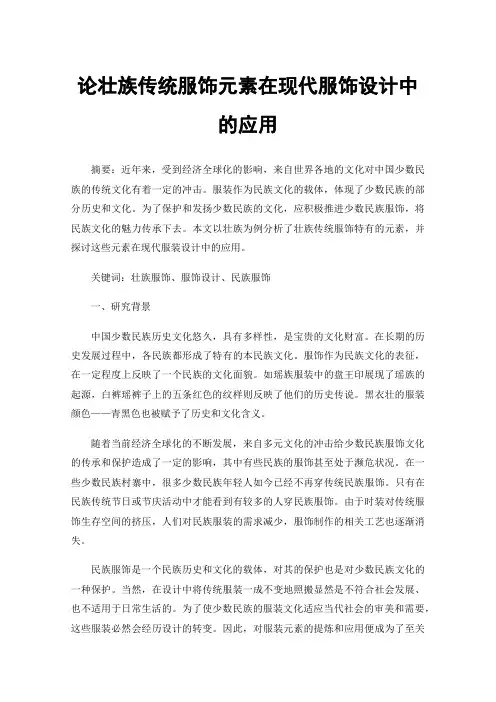 论壮族传统服饰元素在现代服饰设计中的应用

摘要：近年来，受到经济全球化的影响，来自世界各地的文化对中国少数民族的传统文化有着一定的冲击。服装作为民族文化的载体，体现了少数民族的部分历史和文化。为了保护和发扬少数民族的文化，应积极推进少数民族服饰，将民族文化的魅力传承下去。本文以壮族为例分析了壮族传统服饰特有的元素，并探讨这些元素在现代服装设计中的应用。

关键词：壮族服饰、服饰设计、民族服饰

一、研究背景

中国少数民族历史文化悠久，具有多样性，是宝贵的文化财富。在长期的历史发展过程中，各民族都形成了特有的本民族文化。服饰作为民族文化的表征，在一定程度上反映了一个民族的文化面貌。如瑶族服装中的盘王印展现了瑶族的起源，白裤瑶裤子上的五条红色的纹样则反映了他们的历史传说。黑衣壮的服装颜色——青黑色也被赋予了历史和文化含义。

随着当前经济全球化的不断发展，来自多元文化的冲击给少数民族服饰文化的传承和保护造成了一定的影响，其中有些民族的服饰甚至处于濒危状况。在一些少数民族村寨中，很多少数民族年轻人如今已经不再穿传统民族服饰。只有在民族传统节日或节庆活动中才能看到有较多的人穿民族服饰。由于时装对传统服饰生存空间的挤压，人们对民族服装的需求减少，服饰制作的相关工艺也逐渐消失。

民族服饰是一个民族历史和文化的载体，对其的保护也是对少数民族文化的一种保护。当然，在设计中将传统服装一成不变地照搬显然是不符合社会发展、也不适用于日常生活的。为了使少数民族的服装文化适应当代社会的审美和需要，这些服装必然会经历设计的转变。因此，对服装元素的提炼和应用便成为了至关